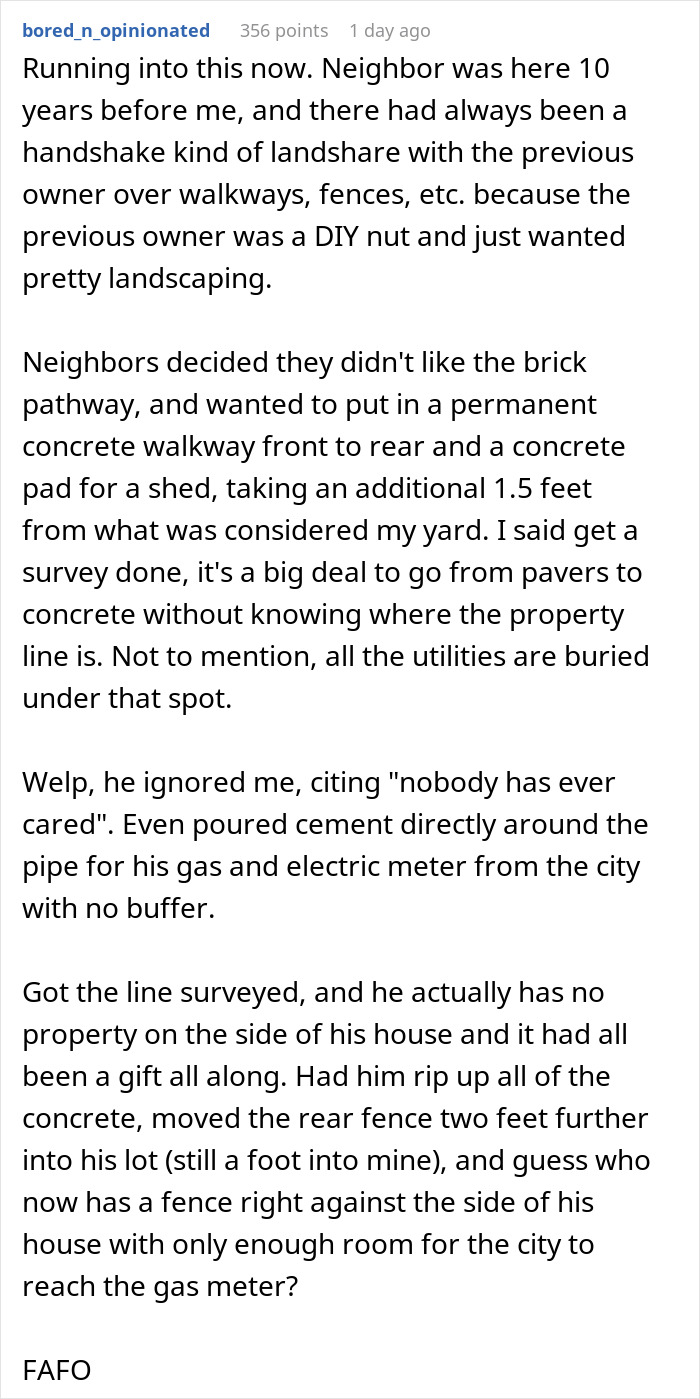 bored_n_opinionated 356 points 1 day ago

Running into this now. Neighbor was here 10 years before me, and there had always been a handshake kind of landshare with the previous owner over walkways, fences, etc. because the previous owner was a DIY nut and just wanted pretty landscaping.

Neighbors decided they didn't like the brick pathway, and wanted to put in a permanent concrete walkway front to rear and a concrete pad for a shed, taking an additional 1.5 feet from what was considered my yard. I said get a survey done, it's a big deal to go from pavers to concrete without knowing where the property line is. Not to mention, all the utilities are buried under that spot.

Welp, he ignored me, citing "nobody has ever cared". Even poured cement directly around the pipe for his gas and electric meter from the city with no buffer.

Got the line surveyed, and he actually has no property on the side of his house and it had all been a gift all along. Had him rip up all of the concrete, moved the rear fence two feet further into his lot (still a foot into mine), and guess who now has a fence right against the side of his house with only enough room for the city to reach the gas meter?

FAFO